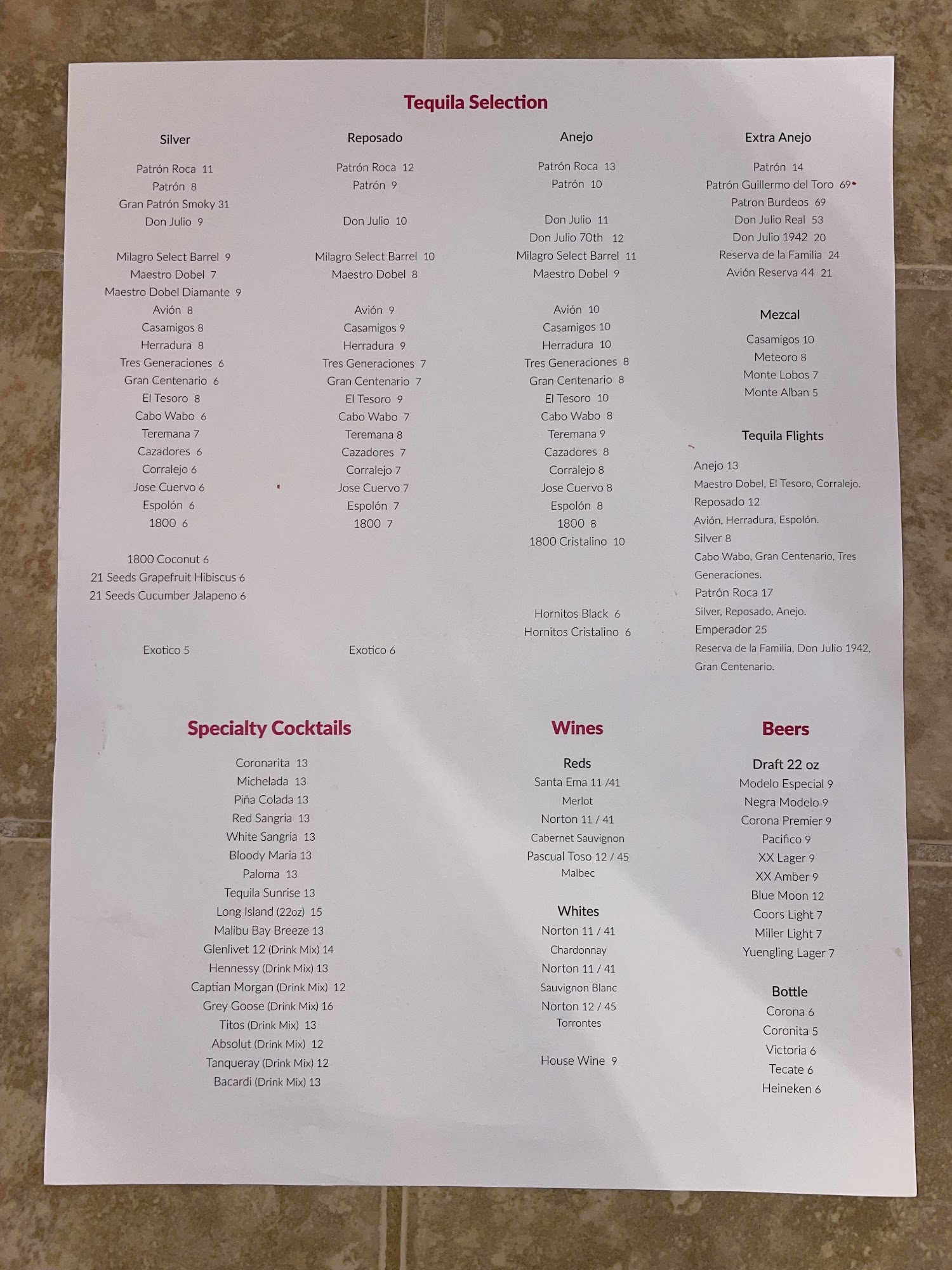 Tequila Selection

Silver

Patrón Roca 11
Patrón 8
Gran Patrón Smoky 31
Don Julio 9

Milagro Select Barrel 9
Maestro Dobel 7
Maestro Dobel Diamante 9
Avión 8
Casamigos 8
Herradura 8
Tres Generaciones 6
Gran Centenario 6
El Tesoro 8
Cabo Wabo 6
Teremana 7
Cazadores 6
Corralejo 6
Jose Cuervo 6
Espolón 6
1800 6

1800 Coconut 6
21 Seeds Grapefruit Hibiscus 6
21 Seeds Cucumber Jalapeno 6

Exotico 5

Reposado

Patrón Roca 12
Patrón 9

Don Julio 10

Milagro Select Barrel 10
Maestro Dobel 8

Avión 9
Casamigos 9
Herradura 9
Tres Generaciones 7
Gran Centenario 7
El Tesoro 9
Cabo Wabo 7
Teremana 8
Cazadores 7
Corralejo 7
Jose Cuervo 7
Espolón 7
1800 7

Exotico 6

Anejo

Patrón Roca 13
Patrón 10

Don Julio 11
Don Julio 70th 12
Milagro Select Barrel 11
Maestro Dobel 9

Avión 10
Casamigos 10
Herradura 10
Tres Generaciones 8
Gran Centenario 8
El Tesoro 10
Cabo Wabo 8
Teremana 9
Cazadores 8
Corralejo 8
Jose Cuervo 8
Espolón 8
1800 8
1800 Cristalino 10

Hornitos Black 6
Hornitos Cristalino 6

Extra Anejo

Patrón 14
Patrón Guillermo del Toro 69
Patron Burdeos 69
Don Julio Real 53
Don Julio 1942 20
Reserva de la Familia 24
Avión Reserva 44 21

Mezcal

Casamigos 10
Meteoro 8
Monte Lobos 7
Monte Alban 5

Tequila Flights

Anejo 13
Maestro Dobel, El Tesoro, Corralejo.
Reposado 12
Avión, Herradura, Espolón.
Silver 8
Cabo Wabo, Gran Centenario, Tres Generaciones.
Patrón Roca 17
Silver, Reposado, Anejo.
Emperador 25
Reserva de la Familia, Don Julio 1942, Gran Centenario.

Specialty Cocktails

Coronarita 13
Michelada 13
Piña Colada 13
Red Sangria 13
White Sangria 13
Bloody Maria 13
Paloma 13
Tequila Sunrise 13
Long Island (22oz) 15
Malibu Bay Breeze 13
Glenlivet 12 (Drink Mix) 14
Hennessy (Drink Mix) 13
Captian Morgan (Drink Mix) 12
Grey Goose (Drink Mix) 16
Titos (Drink Mix) 13
Absolut (Drink Mix) 12
Tanqueray (Drink Mix) 12
Bacardi (Drink Mix) 13

Wines

Reds
Santa Ema 11 /41
Merlot
Norton 11 / 41
Cabernet Sauvignon
Pascual Toso 12 / 45
Malbec

Whites
Norton 11 / 41
Chardonnay
Norton 11 / 41
Sauvignon Blanc
Norton 12 / 45
Torrontes

House Wine 9

Beers

Draft 22 oz
Modelo Especial 9
Negra Modelo 9
Corona Premier 9
Pacifico 9
XX Lager 9
XX Amber 9
Blue Moon 12
Coors Light 7
Miller Light 7
Yuengling Lager 7

Bottle
Corona 6
Coronita 5
Victoria 6
Tecate 6
Heineken 6